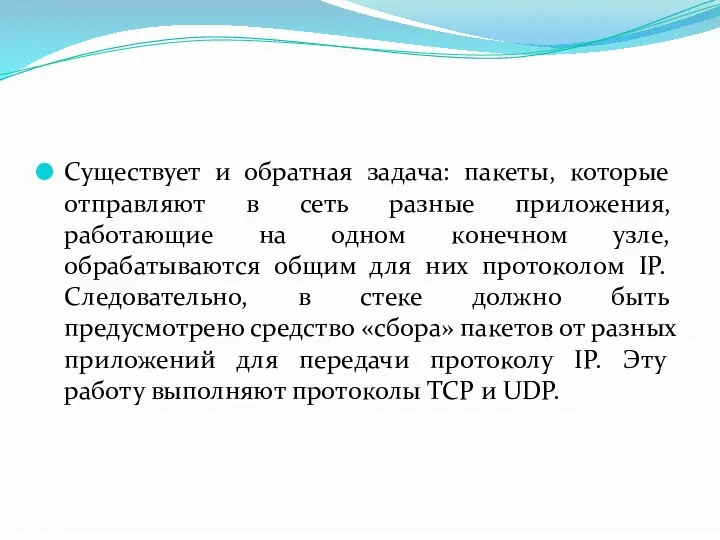 Существует и обратная задача: пакеты, которые отправляют в сеть разные приложения, работающие на одном конечном узле, обрабатываются общим для них протоколом IP. Следовательно, в стеке должно быть предусмотрено средство «сбора» пакетов от разных приложений для передачи протоколу IP. Эту работу выполняют протоколы TCP и UDP.